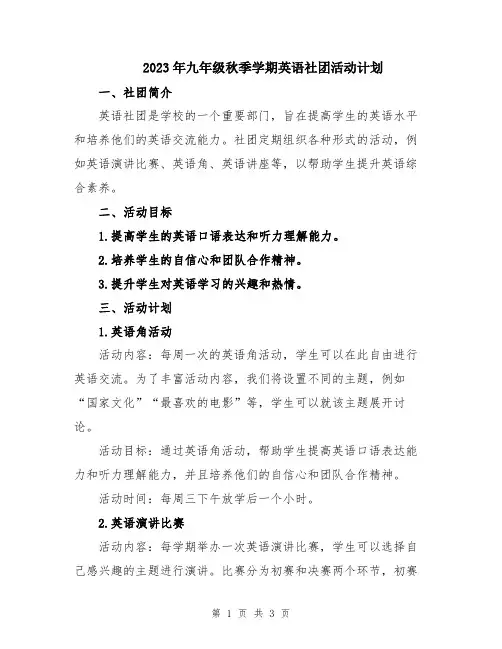 2023年九年级秋季学期英语社团活动计划

一、社团简介

英语社团是学校的一个重要部门，旨在提高学生的英语水平和培养他们的英语交流能力。社团定期组织各种形式的活动，例如英语演讲比赛、英语角、英语讲座等，以帮助学生提升英语综合素养。

二、活动目标

1.提高学生的英语口语表达和听力理解能力。

2.培养学生的自信心和团队合作精神。

3.提升学生对英语学习的兴趣和热情。

三、活动计划

1.英语角活动

活动内容：每周一次的英语角活动，学生可以在此自由进行英语交流。为了丰富活动内容，我们将设置不同的主题，例如“国家文化”“最喜欢的电影”等，学生可以就该主题展开讨论。

活动目标：通过英语角活动，帮助学生提高英语口语表达能力和听力理解能力，并且培养他们的自信心和团队合作精神。

活动时间：每周三下午放学后一个小时。

2.英语演讲比赛

活动内容：每学期举办一次英语演讲比赛，学生可以选择自己感兴趣的主题进行演讲。比赛分为初赛和决赛两个环节，初赛

第 1 页 共 3 页